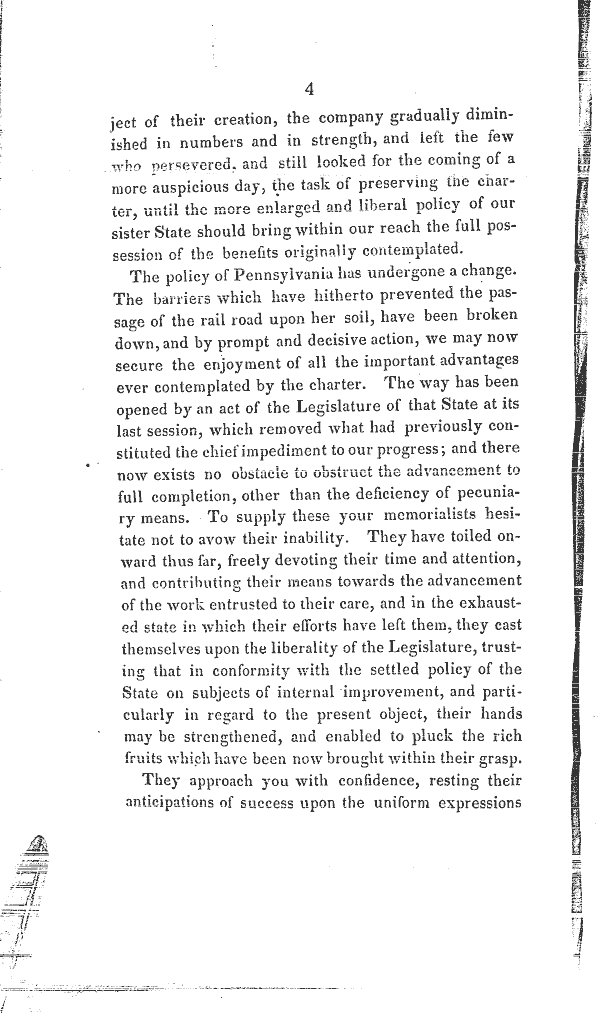 4

ject of their creation, the company gradually diminished in numbers and in strength, and left the few who persevered, and still looked for the coming of a more auspicious day, the task of preserving the charter, until the more enlarged and liberal policy of our sister State should bring within our reach the full possession of the benefits originally contemplated.

The policy of Pennsylvania has undergone a change. The barriers which have hitherto prevented the passage of the rail road upon her soil, have been broken down, and by prompt and decisive action, we may now secure the enjoyment of all the important advantages ever contemplated by the charter. The way has been opened by an act of the Legislature of that State at its last session, which removed what had previously constituted the chief impediment to our progress; and there now exists no obstacle to obstruct the advancement to full completion, other than the deficiency of pecuniary means. To supply these your memorialists hesitate not to avow their inability. They have toiled onward thus far, freely devoting their time and attention, and contributing their means towards the advancement of the work entrusted to their care, and in the exhausted state in which their efforts have left them, they cast themselves upon the liberality of the Legislature, trusting that in conformity with the settled policy of the State on subjects of internal improvement, and particularly in regard to the present object, their hands may be strengthened, and enabled to pluck the rich fruits which have been now brought within their grasp.

They approach you with confidence, resting their anticipations of success upon the uniform expressions